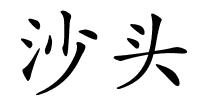 沙头